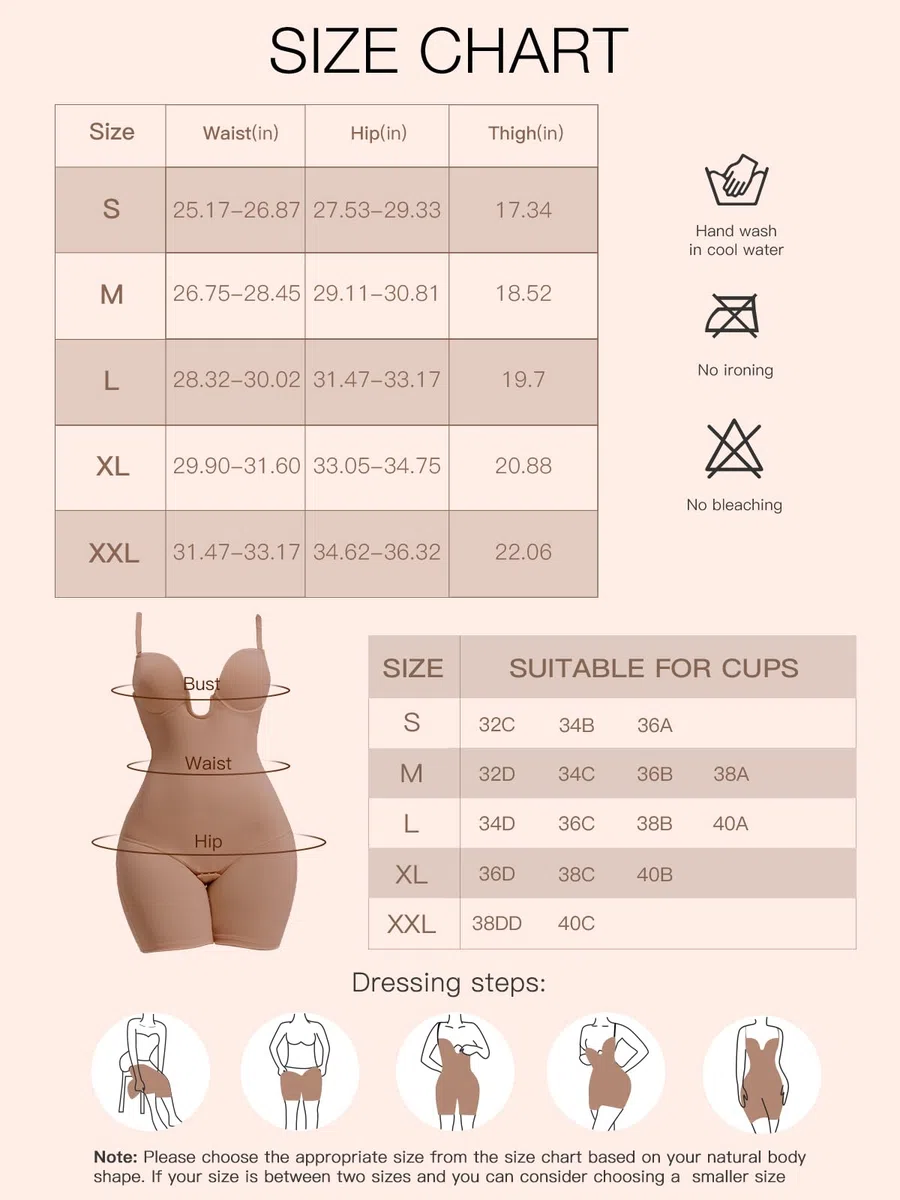 SIZE CHART

| Size | Waist(in) | Hip(in) | Thigh(in) |
|---|---|---|---|
| S | 25.17-26.87 | 27.53-29.33 | 17.34 |
| M | 26.75-28.45 | 29.11-30.81 | 18.52 |
| L | 28.32-30.02 | 31.47-33.17 | 19.7 |
| XL | 29.90-31.60 | 33.05-34.75 | 20.88 |
| XXL | 31.47-33.17 | 34.62-36.32 | 22.06 |

Hand wash in cool water

No ironing

No bleaching

Bust

Waist

Hip

| SIZE | SUITABLE FOR CUPS | | | |
|---|---|---|---|---|
| S | 32C | 34B | 36A | |
| M | 32D | 34C | 36B | 38A |
| L | 34D | 36C | 38B | 40A |
| XL | 36D | 38C | 40B | |
| XXL | 38DD | 40C | | |

Dressing steps:

Note: Please choose the appropriate size from the size chart based on your natural body shape. If your size is between two sizes and you can consider choosing a smaller size